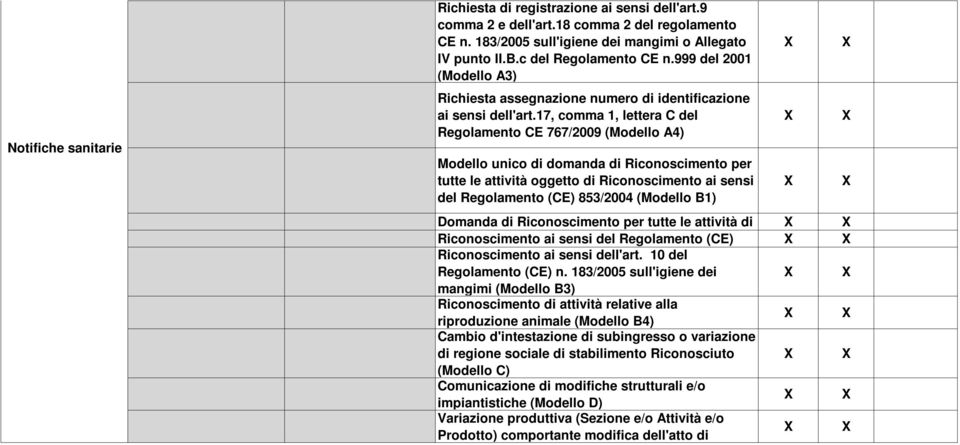 | | | | | |
|---|---|---|---|---|
| Notifiche sanitarie | | Richiesta di registrazione ai sensi dell'art.9 comma 2 e dell'art.18 comma 2 del regolamento CE n. 183/2005 sull'igiene dei mangimi o Allegato IV punto II.B.c del Regolamento CE n.999 del 2001 (Modello A3) | X | X |
| | | Richiesta assegnazione numero di identificazione ai sensi dell'art.17, comma 1, lettera C del Regolamento CE 767/2009 (Modello A4) | X | X |
| | | Modello unico di domanda di Riconoscimento per tutte le attività oggetto di Riconoscimento ai sensi del Regolamento (CE) 853/2004 (Modello B1) | X | X |
| | | Domanda di Riconoscimento per tutte le attività di | X | X |
| | | Riconoscimento ai sensi del Regolamento (CE) | X | X |
| | | Riconoscimento ai sensi dell'art. 10 del Regolamento (CE) n. 183/2005 sull'igiene dei mangimi (Modello B3) | X | X |
| | | Riconoscimento di attività relative alla riproduzione animale (Modello B4) | X | X |
| | | Cambio d'intestazione di subingresso o variazione di regione sociale di stabilimento Riconosciuto (Modello C) | X | X |
| | | Comunicazione di modifiche strutturali e/o impiantistiche (Modello D) | X | X |
| | | Variazione produttiva (Sezione e/o Attività e/o Prodotto) comportante modifica dell'atto di | X | X |